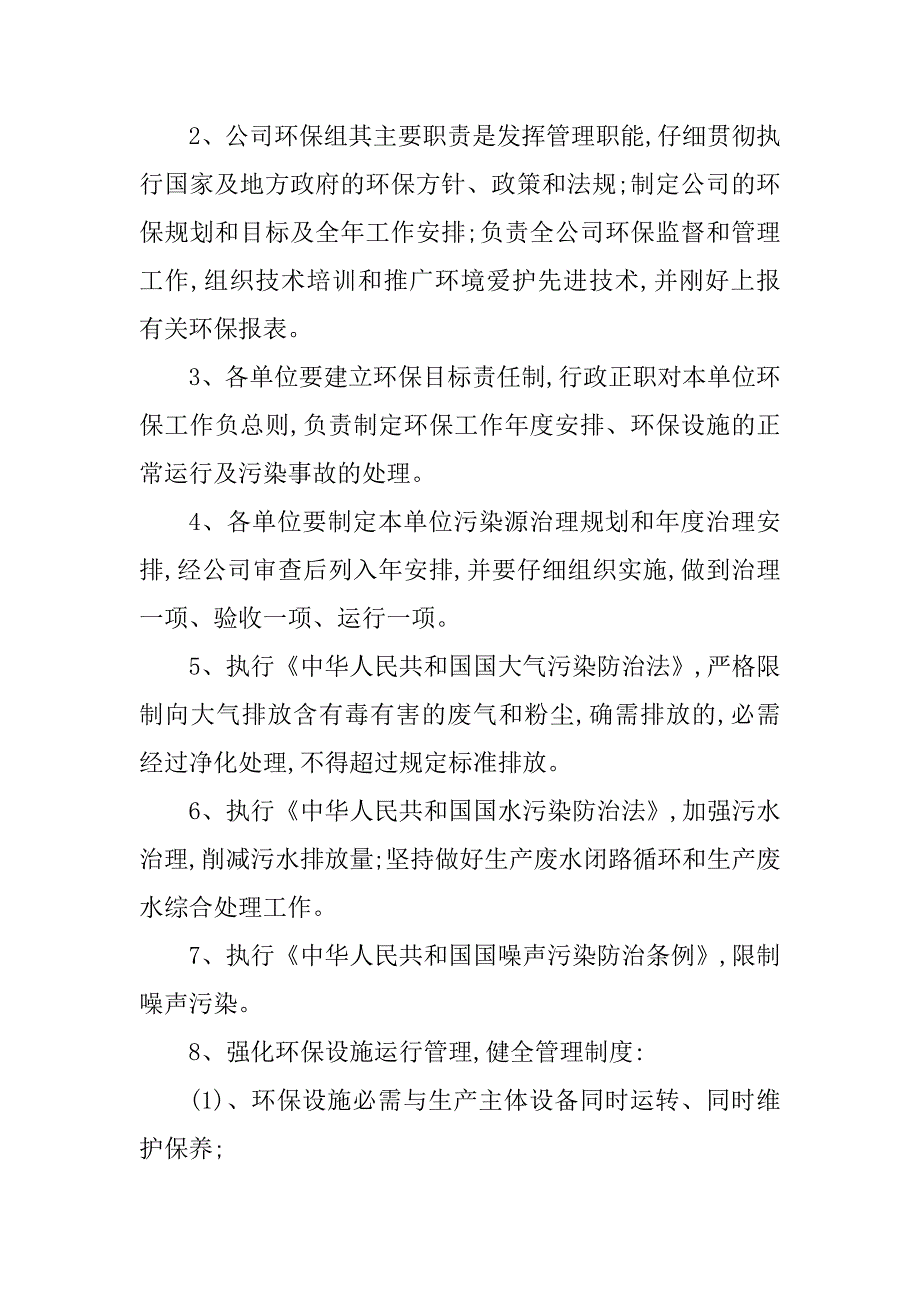 2、公司环保组其主要职责是发挥管理职能,仔细贯彻执行国家及地方政府的环保方针、政策和法规;制定公司的环保规划和目标及全年工作安排;负责全公司环保监督和管理工作,组织技术培训和推广环境爱护先进技术,并刚好上报有关环保报表。

3、各单位要建立环保目标责任制,行政正职对本单位环保工作负总则,负责制定环保工作年度安排、环保设施的正常运行及污染事故的处理。

4、各单位要制定本单位污染源治理规划和年度治理安排,经公司审查后列入年安排,并要仔细组织实施,做到治理一项、验收一项、运行一项。

5、执行《中华人民共和国国大气污染防治法》,严格限制向大气排放含有毒有害的废气和粉尘,确需排放的,必需经过净化处理,不得超过规定标准排放。

6、执行《中华人民共和国国水污染防治法》,加强污水治理,削减污水排放量;坚持做好生产废水闭路循环和生产废水综合处理工作。

7、执行《中华人民共和国国噪声污染防治条例》,限制噪声污染。

8、强化环保设施运行管理,健全管理制度:

(1)、环保设施必需与生产主体设备同时运转、同时维护保养;